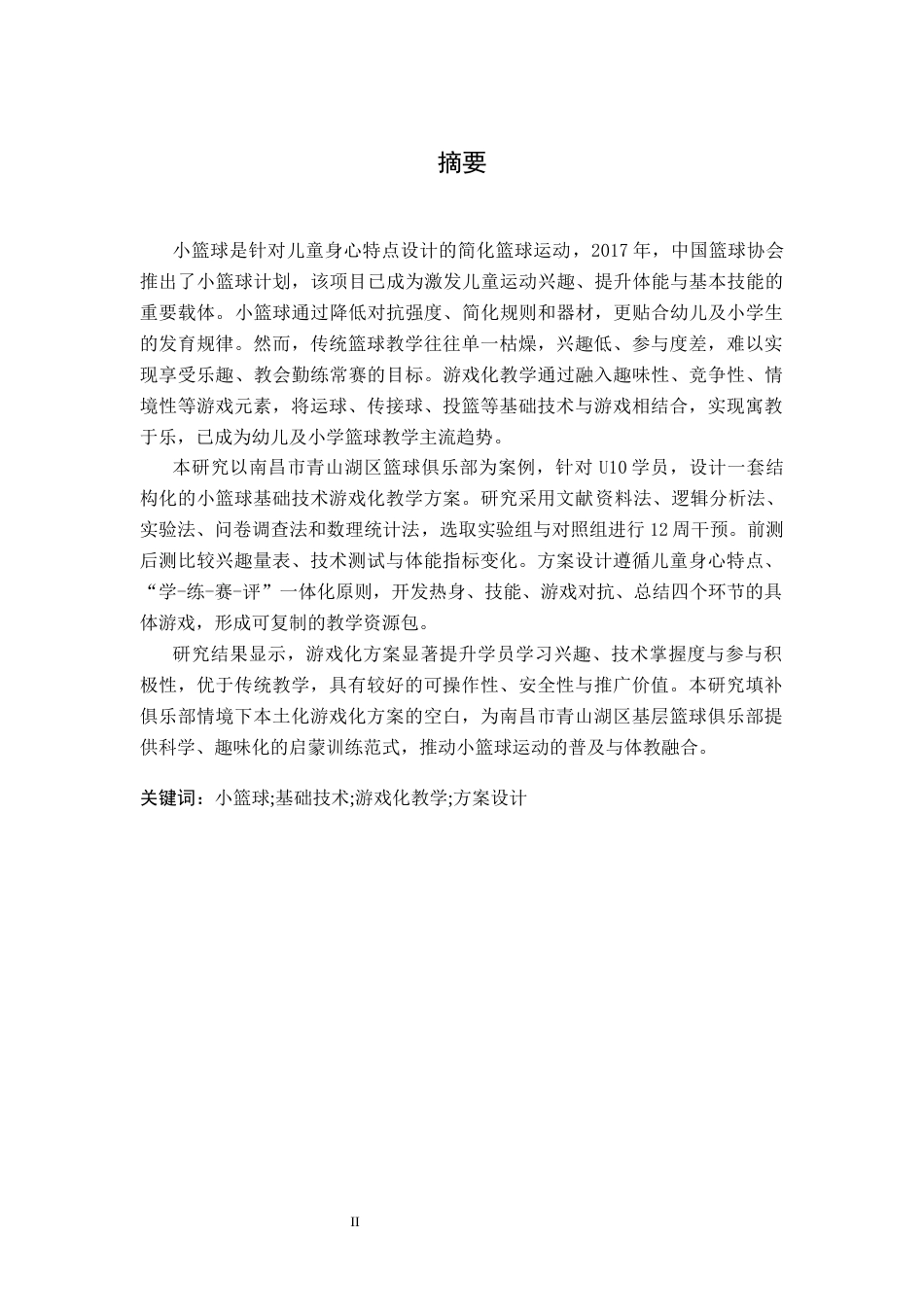 摘要

小篮球是针对儿童身心特点设计的简化篮球运动，2017年，中国篮球协会推出了小篮球计划，该项目已成为激发儿童运动兴趣、提升体能与基本技能的重要载体。小篮球通过降低对抗强度、简化规则和器材，更贴合幼儿及小学生的发育规律。然而，传统篮球教学往往单一枯燥，兴趣低、参与度差，难以实现享受乐趣、教会勤练常赛的目标。游戏化教学通过融入趣味性、竞争性、情境性等游戏元素，将运球、传接球、投篮等基础技术与游戏相结合，实现寓教于乐，已成为幼儿及小学篮球教学主流趋势。

本研究以南昌市青山湖区篮球俱乐部为案例，针对U10学员，设计一套结构化的小篮球基础技术游戏化教学方案。研究采用文献资料法、逻辑分析法、实验法、问卷调查法和数理统计法，选取实验组与对照组进行12周干预。前测后测比较兴趣量表、技术测试与体能指标变化。方案设计遵循儿童身心特点、“学-练-赛-评”一体化原则，开发热身、技能、游戏对抗、总结四个环节的具体游戏，形成可复制的教学资源包。

研究结果显示，游戏化方案显著提升学员学习兴趣、技术掌握度与参与积极性，优于传统教学，具有较好的可操作性、安全性与推广价值。本研究填补俱乐部情境下本土化游戏化方案的空白，为南昌市青山湖区基层篮球俱乐部提供科学、趣味化的启蒙训练范式，推动小篮球运动的普及与体教融合。

关键词：小篮球;基础技术;游戏化教学;方案设计

II